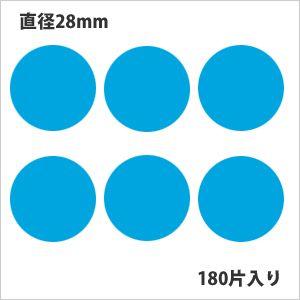 直径28mm

180片入り